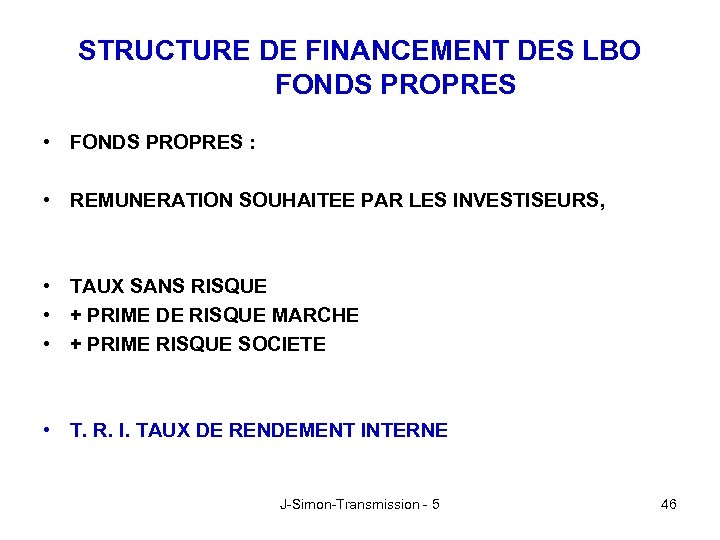 STRUCTURE DE FINANCEMENT DES LBO
FONDS PROPRES

• FONDS PROPRES :

• REMUNERATION SOUHAITEE PAR LES INVESTISEURS,

• TAUX SANS RISQUE
• + PRIME DE RISQUE MARCHE
• + PRIME RISQUE SOCIETE

• T. R. I. TAUX DE RENDEMENT INTERNE

J-Simon-Transmission - 5

46